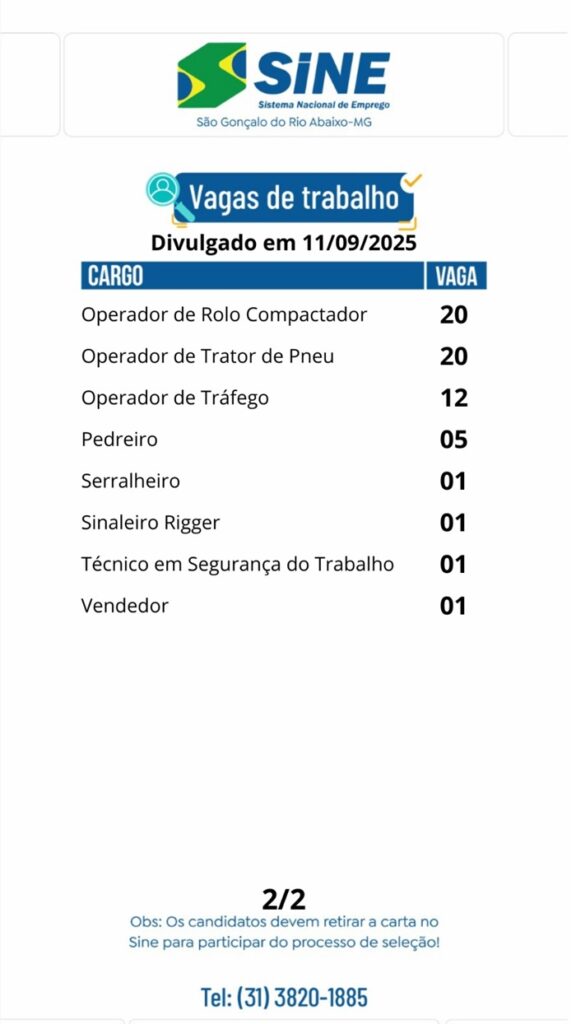 SINE
Sistema Nacional de Emprego
São Gonçalo do Rio Abaixo-MG

Vagas de trabalho
Divulgado em 11/09/2025

| CARGO | VAGA |
|---|---|
| Operador de Rolo Compactador | 20 |
| Operador de Trator de Pneu | 20 |
| Operador de Tráfego | 12 |
| Pedreiro | 05 |
| Serralheiro | 01 |
| Sinaleiro Rigger | 01 |
| Técnico em Segurança do Trabalho | 01 |
| Vendedor | 01 |

2/2
Obs: Os candidatos devem retirar a carta no Sine para participar do processo de seleção!

Tel: (31) 3820-1885